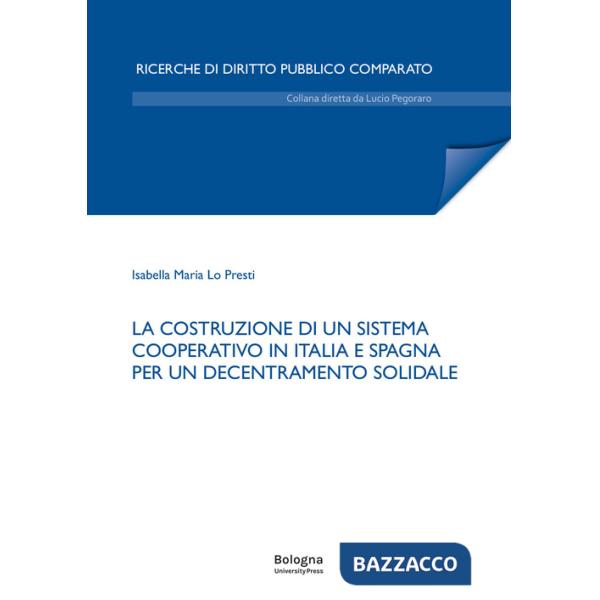 RICERCHE DI DIRITTO PUBBLICO COMPARATO

Collana diretta da Lucio Pegoraro

Isabella Maria Lo Presti

LA COSTRUZIONE DI UN SISTEMA COOPERATIVO IN ITALIA E SPAGNA PER UN DECENTRAMENTO SOLIDALE

Bologna
University Press

BAZZACCO